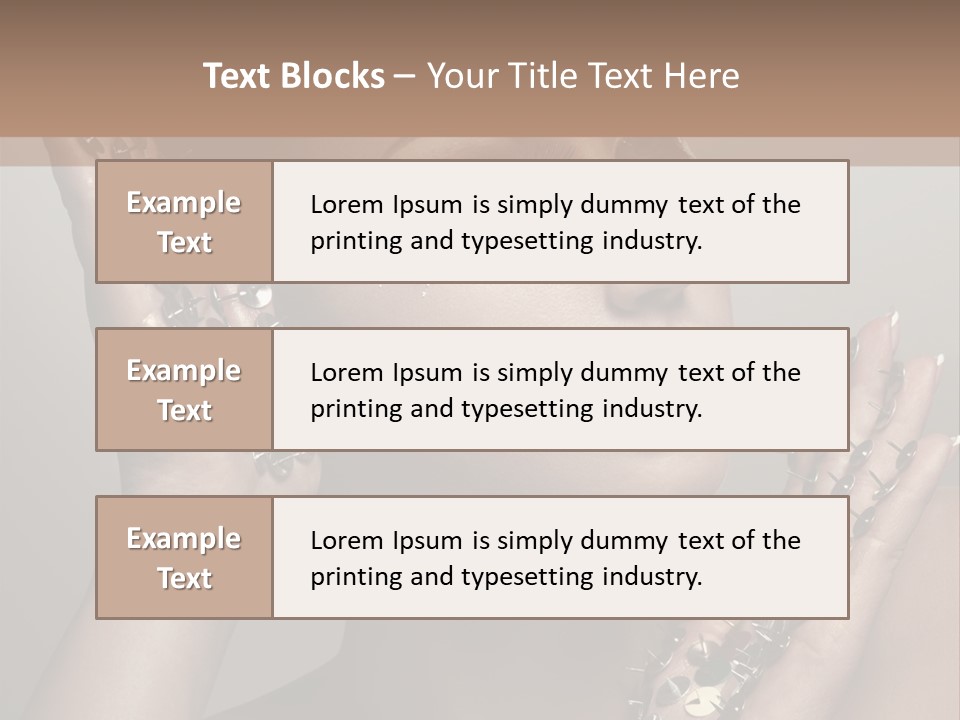 Text Blocks – Your Title Text Here

Example Text

Lorem Ipsum is simply dummy text of the printing and typesetting industry.

Example Text

Lorem Ipsum is simply dummy text of the printing and typesetting industry.

Example Text

Lorem Ipsum is simply dummy text of the printing and typesetting industry.